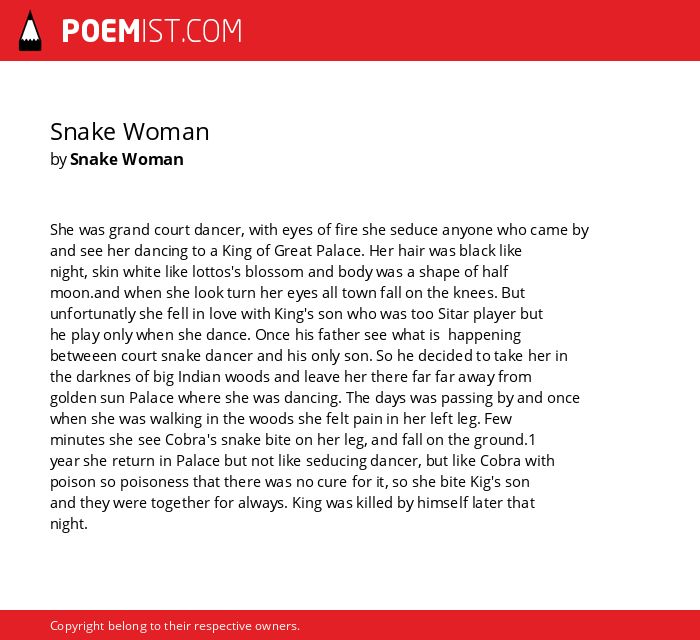 POEMIST.COM

Snake Woman
by Snake Woman

She was grand court dancer, with eyes of fire she seduce anyone who came by and see her dancing to a King of Great Palace. Her hair was black like night, skin white like lottos's blossom and body was a shape of half moon.and when she look turn her eyes all town fall on the knees. But unfortunatly she fell in love with King's son who was too Sitar player but he play only when she dance. Once his father see what is happening betweeen court snake dancer and his only son. So he decided to take her in the darknes of big Indian woods and leave her there far far away from golden sun Palace where she was dancing. The days was passing by and once when she was walking in the woods she felt pain in her left leg. Few minutes she see Cobra's snake bite on her leg, and fall on the ground.1 year she return in Palace but not like seducing dancer, but like Cobra with poison so poisoness that there was no cure for it, so she bite Kig's son and they were together for always. King was killed by himself later that night.

Copyright belong to their respective owners.